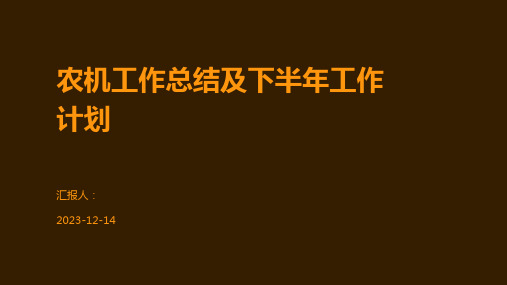 农机工作总结及下半年工作计划

汇报人：

2023-12-14